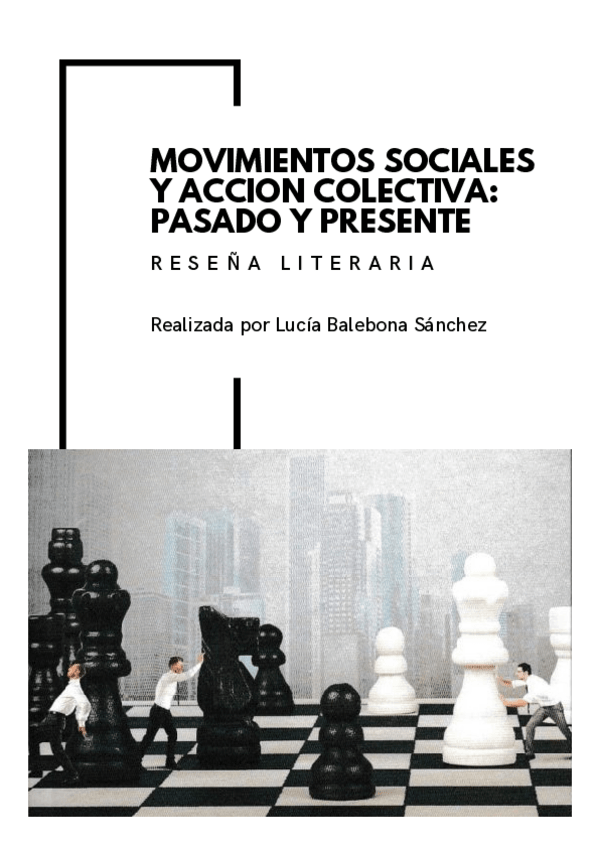 MOVIMIENTOS SOCIALES Y ACCION COLECTIVA: PASADO Y PRESENTE

RESEÑA LITERARIA

Realizada por Lucía Balebona Sánchez